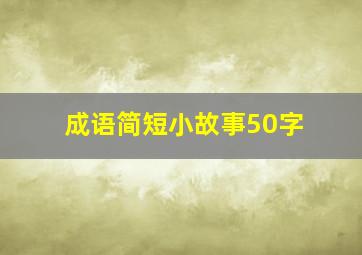 成语简短小故事50字